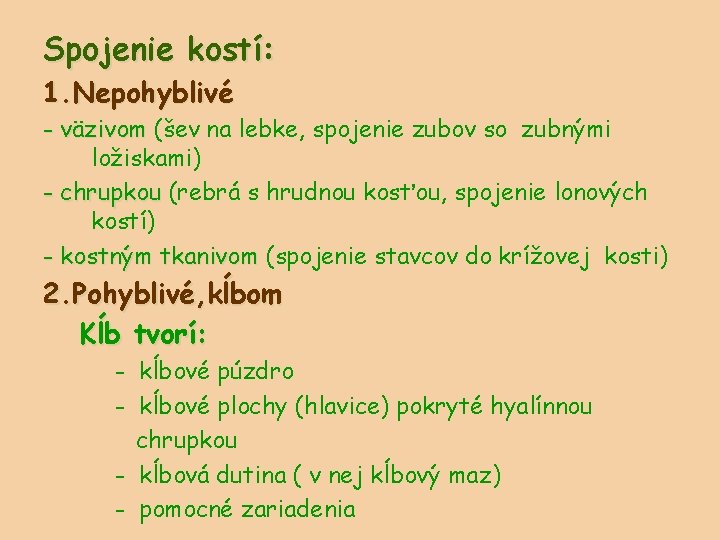 Spojenie kostí:
1.Nepohyblivé
- väzivom (šev na lebke, spojenie zubov so zubnými ložiskami)
- chrupkou (rebrá s hrudnou kosťou, spojenie lonových kostí)
- kostným tkanivom (spojenie stavcov do krížovej kosti)
2.Pohyblivé,kĺbom
Kĺb tvorí:
- kĺbové púzdro
- kĺbové plochy (hlavice) pokryté hyalínnou chrupkou
- kĺbová dutina ( v nej kĺbový maz)
- pomocné zariadenia